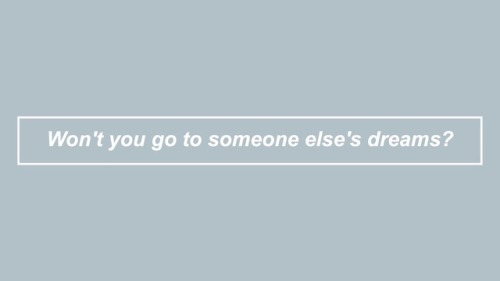 Won't you go to someone else's dreams?